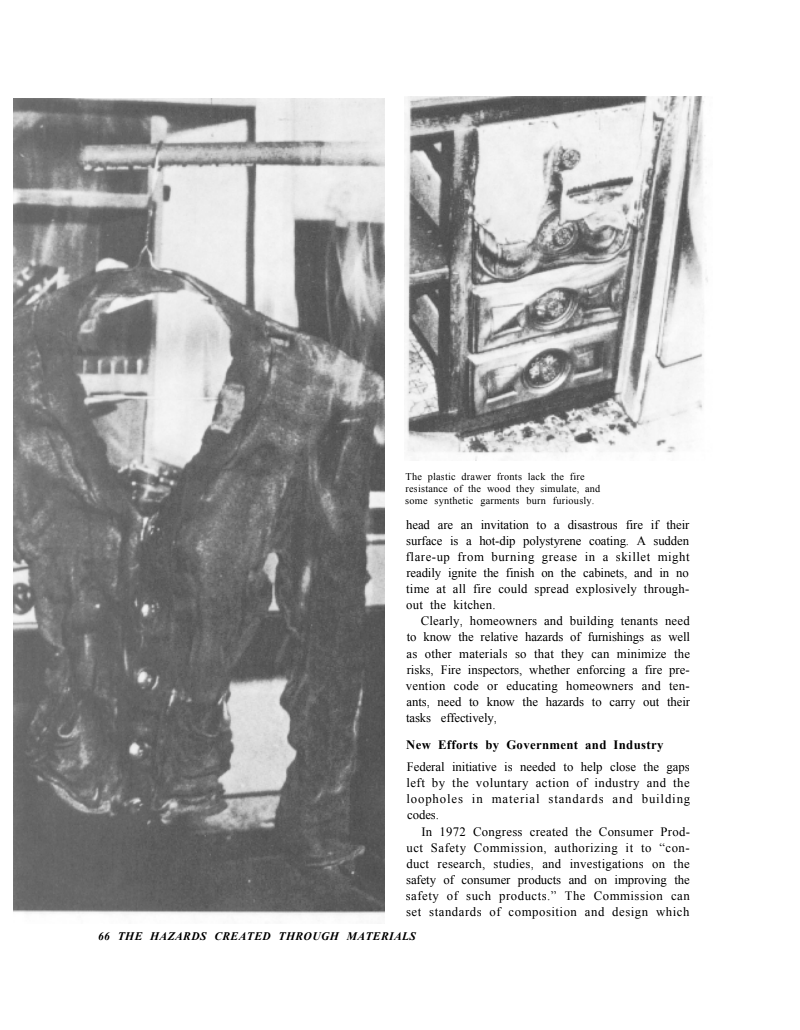 The plastic drawer fronts lack the fire resistance of the wood they simulate, and some synthetic garments burn furiously.

head are an invitation to a disastrous fire if their surface is a hot-dip polystyrene coating. A sudden flare-up from burning grease in a skillet might readily ignite the finish on the cabinets, and in no time at all fire could spread explosively throughout the kitchen.

Clearly, homeowners and building tenants need to know the relative hazards of furnishings as well as other materials so that they can minimize the risks, Fire inspectors, whether enforcing a fire prevention code or educating homeowners and tenants, need to know the hazards to carry out their tasks effectively,

New Efforts by Government and Industry

Federal initiative is needed to help close the gaps left by the voluntary action of industry and the loopholes in material standards and building codes.

In 1972 Congress created the Consumer Product Safety Commission, authorizing it to "conduct research, studies, and investigations on the safety of consumer products and on improving the safety of such products." The Commission can set standards of composition and design which

66 THE HAZARDS CREATED THROUGH MATERIALS